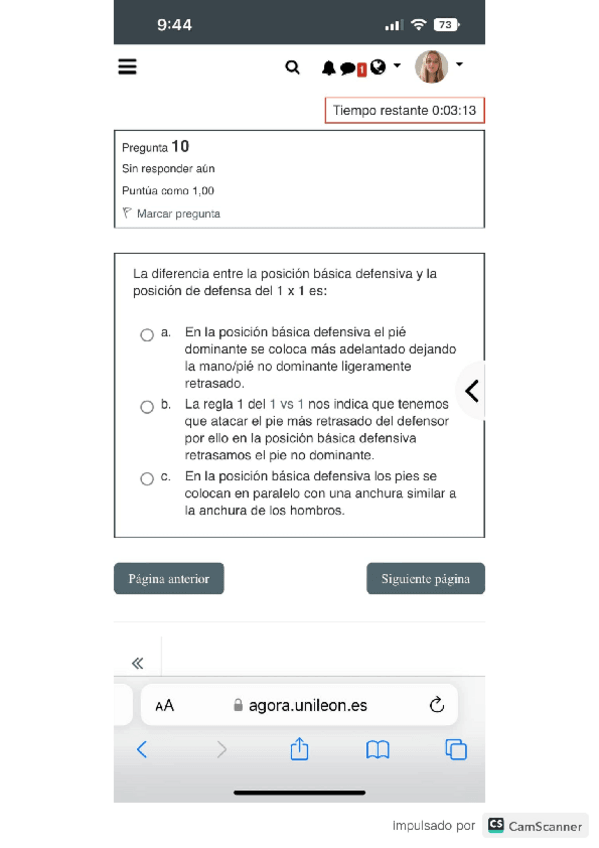 9:44

73

1

Tiempo restante 0:03:13

Pregunta 10
Sin responder aún
Puntúa como 1,00
Marcar pregunta

La diferencia entre la posición básica defensiva y la posición de defensa del 1 x 1 es:

a. En la posición básica defensiva el pié dominante se coloca más adelantado dejando la mano/pié no dominante ligeramente retrasado.

b. La regla 1 del 1 vs 1 nos indica que tenemos que atacar el pie más retrasado del defensor por ello en la posición básica defensiva retrasamos el pie no dominante.

c. En la posición básica defensiva los pies se colocan en paralelo con una anchura similar a la anchura de los hombros.

Página anterior

Siguiente página

«

AA agora.unileon.es

Impulsado por CS CamScanner